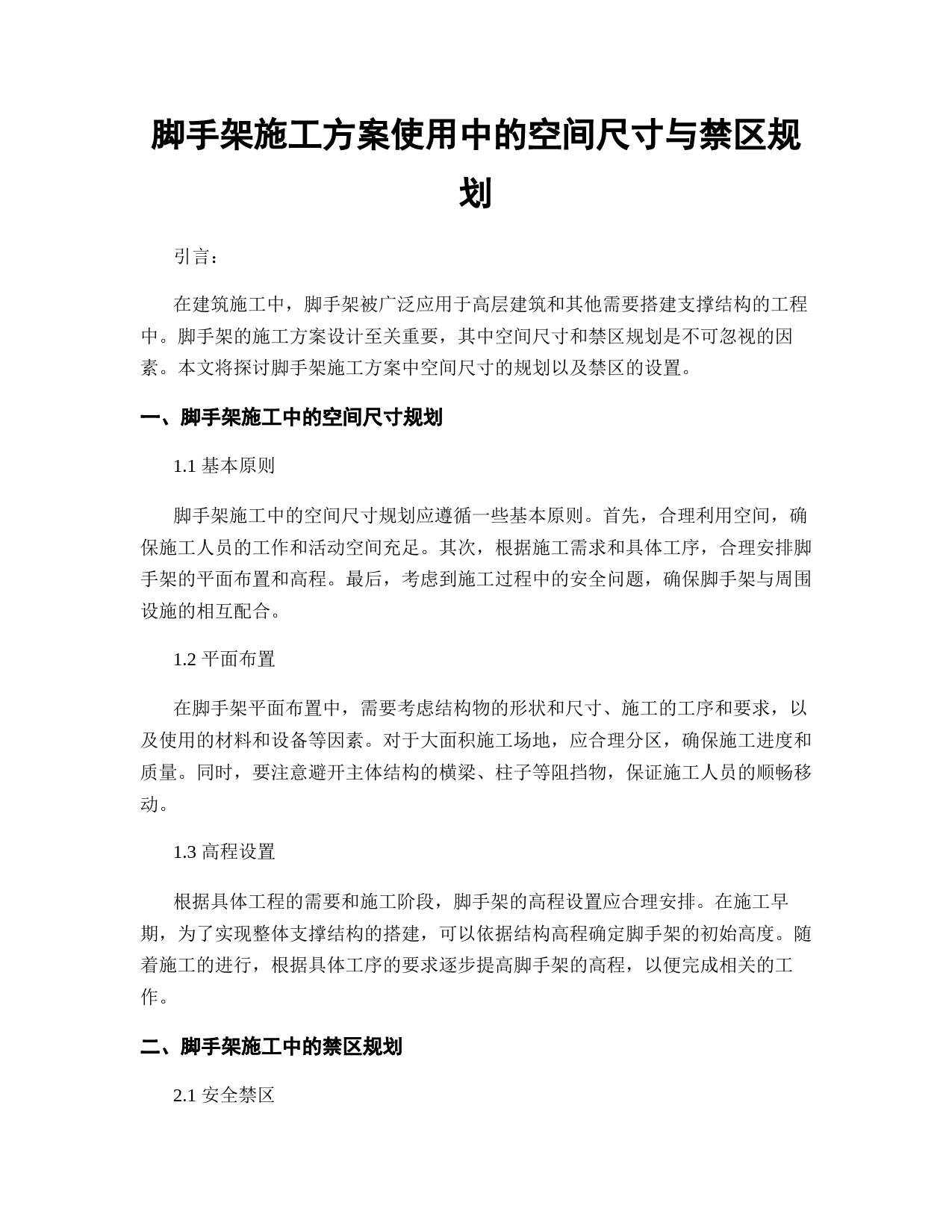 脚手架施工方案使用中的空间尺寸与禁区规划

引言：

在建筑施工中，脚手架被广泛应用于高层建筑和其他需要搭建支撑结构的工程中。脚手架的施工方案设计至关重要，其中空间尺寸和禁区规划是不可忽视的因素。本文将探讨脚手架施工方案中空间尺寸的规划以及禁区的设置。

一、脚手架施工中的空间尺寸规划

1.1 基本原则

脚手架施工中的空间尺寸规划应遵循一些基本原则。首先，合理利用空间，确保施工人员的工作和活动空间充足。其次，根据施工需求和具体工序，合理安排脚手架的平面布置和高程。最后，考虑到施工过程中的安全问题，确保脚手架与周围设施的相互配合。

1.2 平面布置

在脚手架平面布置中，需要考虑结构物的形状和尺寸、施工的工序和要求，以及使用的材料和设备等因素。对于大面积施工场地，应合理分区，确保施工进度和质量。同时，要注意避开主体结构的横梁、柱子等阻挡物，保证施工人员的顺畅移动。

1.3 高程设置

根据具体工程的需要和施工阶段，脚手架的高程设置应合理安排。在施工早期，为了实现整体支撑结构的搭建，可以依据结构高程确定脚手架的初始高度。随着施工的进行，根据具体工序的要求逐步提高脚手架的高程，以便完成相关的工作。

二、脚手架施工中的禁区规划

2.1 安全禁区